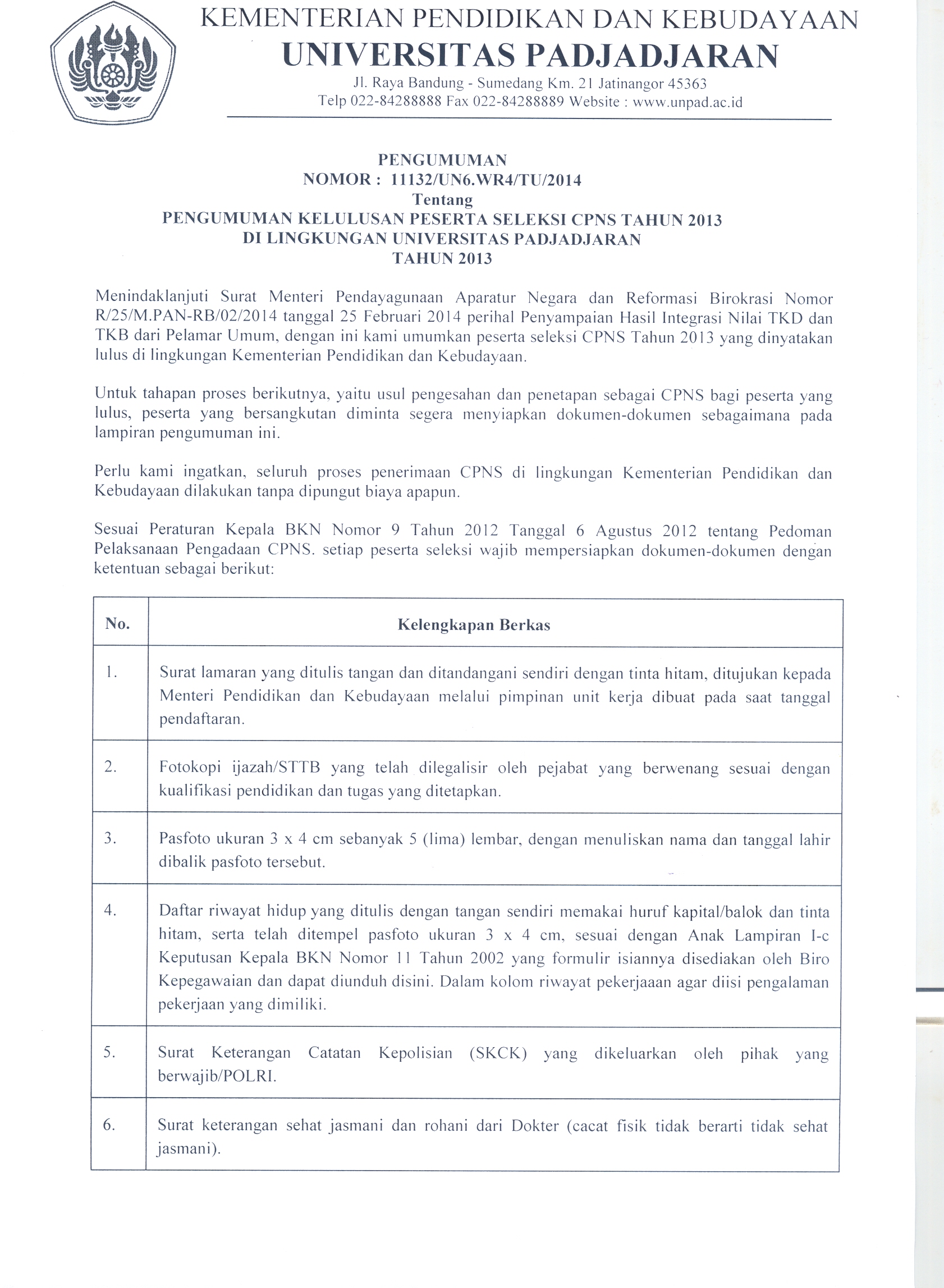 KEMENTERIAN PENDIDIKAN DAN KEBUDAYAAN
UNIVERSITAS PADJADJARAN
Jl. Raya Bandung - Sumedang Km. 21 Jatinangor 45363
Telp 022-84288888 Fax 022-84288889 Website : www.unpad.ac.id

PENGUMUMAN
NOMOR : 11132/UN6.WR4/TU/2014
Tentang
PENGUMUMAN KELULUSAN PESERTA SELEKSI CPNS TAHUN 2013
DI LINGKUNGAN UNIVERSITAS PADJADJARAN
TAHUN 2013

Menindaklanjuti Surat Menteri Pendayagunaan Aparatur Negara dan Reformasi Birokrasi Nomor R/25/M.PAN-RB/02/2014 tanggal 25 Februari 2014 perihal Penyampaian Hasil Integrasi Nilai TKD dan TKB dari Pelamar Umum, dengan ini kami umumkan peserta seleksi CPNS Tahun 2013 yang dinyatakan lulus di lingkungan Kementerian Pendidikan dan Kebudayaan.

Untuk tahapan proses berikutnya, yaitu usul pengesahan dan penetapan sebagai CPNS bagi peserta yang lulus, peserta yang bersangkutan diminta segera menyiapkan dokumen-dokumen sebagaimana pada lampiran pengumuman ini.

Perlu kami ingatkan, seluruh proses penerimaan CPNS di lingkungan Kementerian Pendidikan dan Kebudayaan dilakukan tanpa dipungut biaya apapun.

Sesuai Peraturan Kepala BKN Nomor 9 Tahun 2012 Tanggal 6 Agustus 2012 tentang Pedoman Pelaksanaan Pengadaan CPNS. setiap peserta seleksi wajib mempersiapkan dokumen-dokumen dengan ketentuan sebagai berikut:

| No. | Kelengkapan Berkas |
|---|---|
| 1. | Surat lamaran yang ditulis tangan dan ditandangani sendiri dengan tinta hitam, ditujukan kepada Menteri Pendidikan dan Kebudayaan melalui pimpinan unit kerja dibuat pada saat tanggal pendaftaran. |
| 2. | Fotokopi ijazah/STTB yang telah dilegalisir oleh pejabat yang berwenang sesuai dengan kualifikasi pendidikan dan tugas yang ditetapkan. |
| 3. | Pasfoto ukuran 3 x 4 cm sebanyak 5 (lima) lembar, dengan menuliskan nama dan tanggal lahir dibalik pasfoto tersebut. |
| 4. | Daftar riwayat hidup yang ditulis dengan tangan sendiri memakai huruf kapital/balok dan tinta hitam, serta telah ditempel pasfoto ukuran 3 x 4 cm, sesuai dengan Anak Lampiran I-c Keputusan Kepala BKN Nomor 11 Tahun 2002 yang formulir isiannya disediakan oleh Biro Kepegawaian dan dapat diunduh disini. Dalam kolom riwayat pekerjaan agar diisi pengalaman pekerjaan yang dimiliki. |
| 5. | Surat Keterangan Catatan Kepolisian (SKCK) yang dikeluarkan oleh pihak yang berwajib/POLRI. |
| 6. | Surat keterangan sehat jasmani dan rohani dari Dokter (cacat fisik tidak berarti tidak sehat jasmani). |